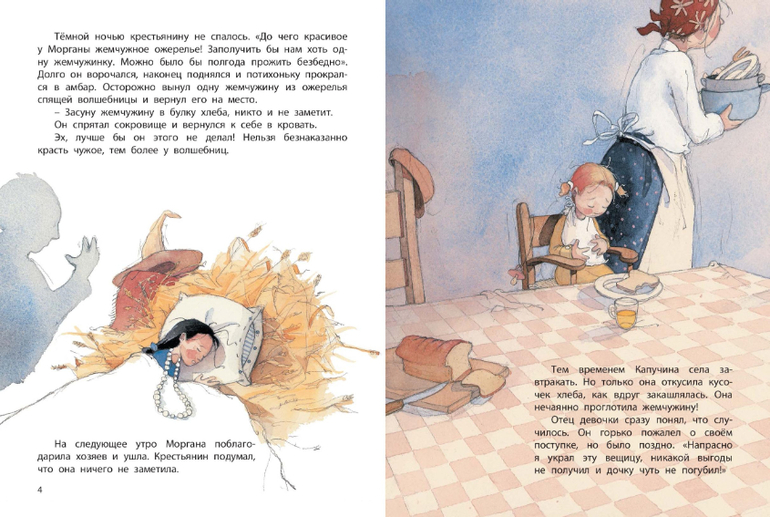 Тёмной ночью крестьянину не спалось. «До чего красивое у Морганы жемчужное ожерелье! Заполучить бы нам хоть одну жемчужинку. Можно было бы полгода прожить безбедно». Долго он ворочался, наконец поднялся и потихоньку прокрался в амбар. Осторожно вынул одну жемчужину из ожерелья спящей волшебницы и вернул его на место.

– Засуну жемчужину в булку хлеба, никто и не заметит.

Он спрятал сокровище и вернулся к себе в кровать.

Эх, лучше бы он этого не делал! Нельзя безнаказанно красть чужое, тем более у волшебниц.

На следующее утро Моргана поблагодарила хозяев и ушла. Крестьянин подумал, что она ничего не заметила.

4

Тем временем Капучина села завтракать. Но только она откусила кусочек хлеба, как вдруг закашлялась. Она нечаянно проглотила жемчужину!

Отец девочки сразу понял, что случилось. Он горько пожалел о своём поступке, но было поздно. «Напрасно я украл эту вещицу, никакой выгоды не получил и дочку чуть не погубил!»